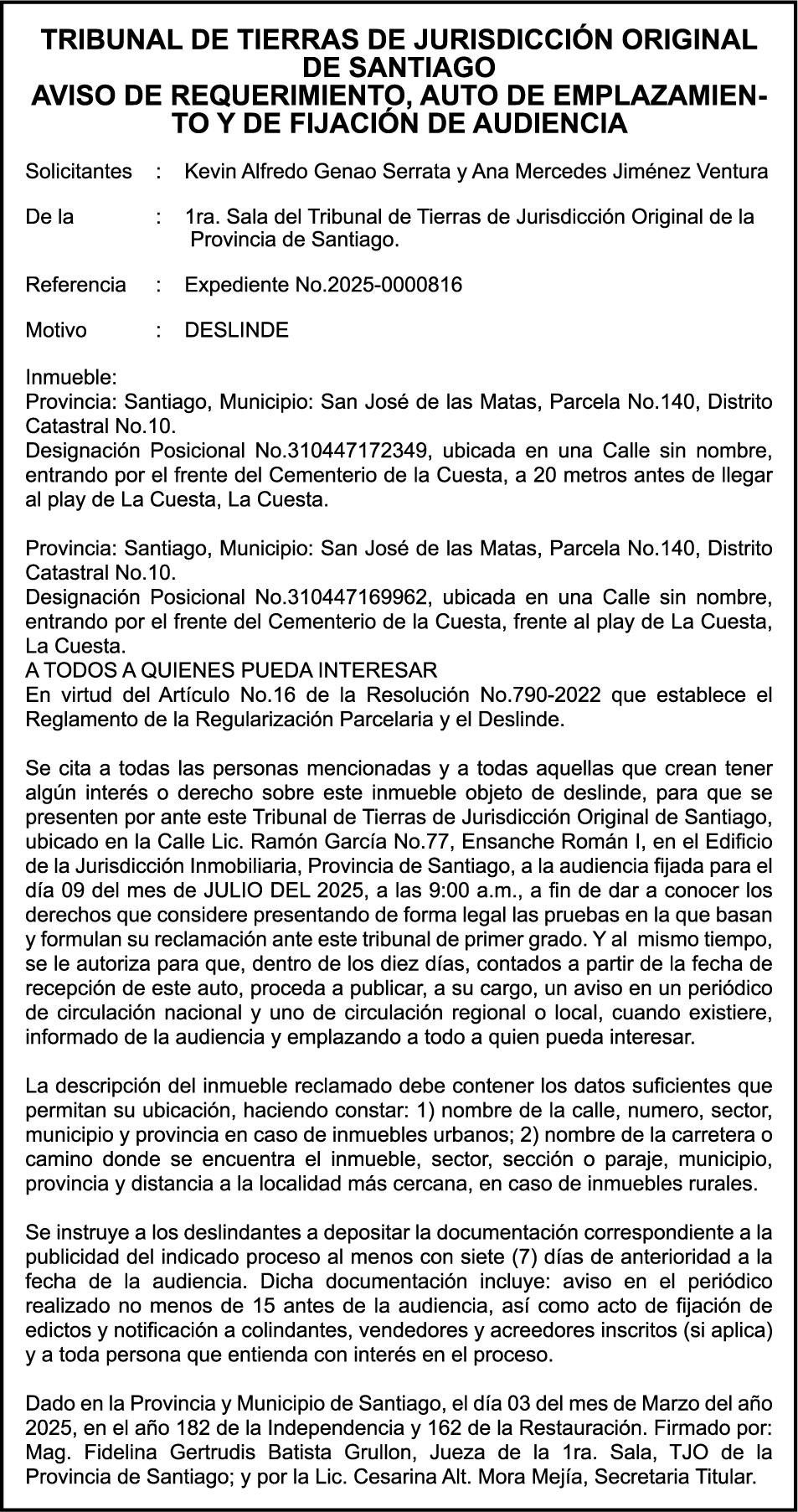 TRIBUNAL DE TIERRAS DE JURISDICCIÓN ORIGINAL DE SANTIAGO
AVISO DE REQUERIMIENTO, AUTO DE EMPLAZAMIENTO Y DE FIJACIÓN DE AUDIENCIA

Solicitantes : Kevin Alfredo Genao Serrata y Ana Mercedes Jiménez Ventura

De la : 1ra. Sala del Tribunal de Tierras de Jurisdicción Original de la Provincia de Santiago.

Referencia : Expediente No.2025-0000816

Motivo : DESLINDE

Inmueble:
Provincia: Santiago, Municipio: San José de las Matas, Parcela No.140, Distrito Catastral No.10.
Designación Posicional No.310447172349, ubicada en una Calle sin nombre, entrando por el frente del Cementerio de la Cuesta, a 20 metros antes de llegar al play de La Cuesta, La Cuesta.

Provincia: Santiago, Municipio: San José de las Matas, Parcela No.140, Distrito Catastral No.10.
Designación Posicional No.310447169962, ubicada en una Calle sin nombre, entrando por el frente del Cementerio de la Cuesta, frente al play de La Cuesta, La Cuesta.
A TODOS A QUIENES PUEDA INTERESAR
En virtud del Artículo No.16 de la Resolución No.790-2022 que establece el Reglamento de la Regularización Parcelaria y el Deslinde.

Se cita a todas las personas mencionadas y a todas aquellas que crean tener algún interés o derecho sobre este inmueble objeto de deslinde, para que se presenten por ante este Tribunal de Tierras de Jurisdicción Original de Santiago, ubicado en la Calle Lic. Ramón García No.77, Ensanche Román I, en el Edificio de la Jurisdicción Inmobiliaria, Provincia de Santiago, a la audiencia fijada para el día 09 del mes de JULIO DEL 2025, a las 9:00 a.m., a fin de dar a conocer los derechos que considere presentando de forma legal las pruebas en la que basan y formulan su reclamación ante este tribunal de primer grado. Y al mismo tiempo, se le autoriza para que, dentro de los diez días, contados a partir de la fecha de recepción de este auto, proceda a publicar, a su cargo, un aviso en un periódico de circulación nacional y uno de circulación regional o local, cuando existiere, informado de la audiencia y emplazando a todo a quien pueda interesar.

La descripción del inmueble reclamado debe contener los datos suficientes que permitan su ubicación, haciendo constar: 1) nombre de la calle, numero, sector, municipio y provincia en caso de inmuebles urbanos; 2) nombre de la carretera o camino donde se encuentra el inmueble, sector, sección o paraje, municipio, provincia y distancia a la localidad más cercana, en caso de inmuebles rurales.

Se instruye a los deslindantes a depositar la documentación correspondiente a la publicidad del indicado proceso al menos con siete (7) días de anterioridad a la fecha de la audiencia. Dicha documentación incluye: aviso en el periódico realizado no menos de 15 antes de la audiencia, así como acto de fijación de edictos y notificación a colindantes, vendedores y acreedores inscritos (si aplica) y a toda persona que entienda con interés en el proceso.

Dado en la Provincia y Municipio de Santiago, el día 03 del mes de Marzo del año 2025, en el año 182 de la Independencia y 162 de la Restauración. Firmado por: Mag. Fidelina Gertrudis Batista Grullon, Jueza de la 1ra. Sala, TJO de la Provincia de Santiago; y por la Lic. Cesarina Alt. Mora Mejía, Secretaria Titular.